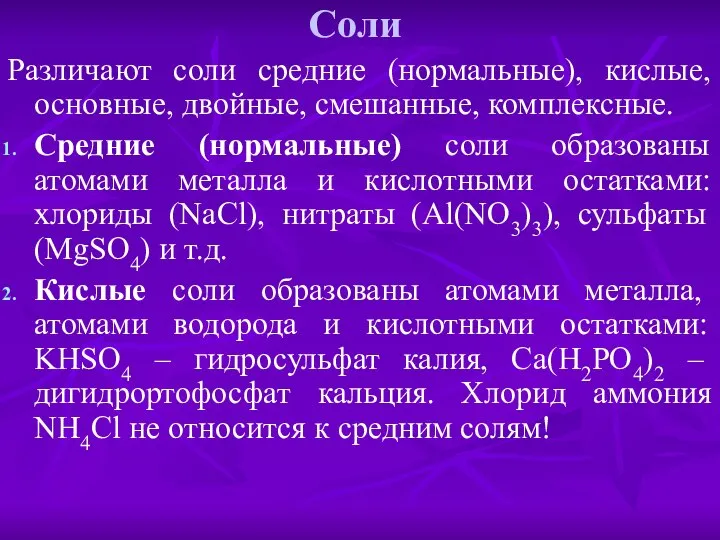 Соли

Различают соли средние (нормальные), кислые, основные, двойные, смешанные, комплексные.

1. Средние (нормальные) соли образованы атомами металла и кислотными остатками: хлориды ($NaCl$), нитраты ($Al(NO_3)_3$), сульфаты ($MgSO_4$) и т.д.

2. Кислые соли образованы атомами металла, атомами водорода и кислотными остатками: $KHSO_4$ – гидросульфат калия, $Ca(H_2PO_4)_2$ – дигидрортофосфат кальция. Хлорид аммония $NH_4Cl$ не относится к средним солям!